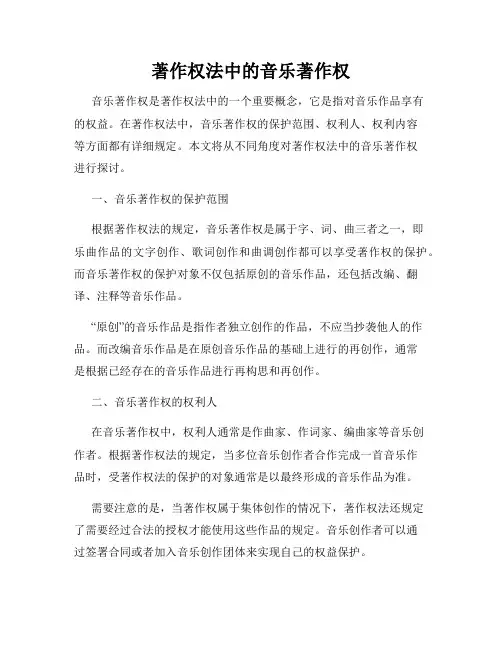 著作权法中的音乐著作权

音乐著作权是著作权法中的一个重要概念，它是指对音乐作品享有的权益。在著作权法中，音乐著作权的保护范围、权利人、权利内容等方面都有详细规定。本文将从不同角度对著作权法中的音乐著作权进行探讨。

一、音乐著作权的保护范围

根据著作权法的规定，音乐著作权是属于字、词、曲三者之一，即乐曲作品的文字创作、歌词创作和曲调创作都可以享受著作权的保护。而音乐著作权的保护对象不仅包括原创的音乐作品，还包括改编、翻译、注释等音乐作品。

“原创”的音乐作品是指作者独立创作的作品，不应当抄袭他人的作品。而改编音乐作品是在原创音乐作品的基础上进行的再创作，通常是根据已经存在的音乐作品进行再构思和再创作。

二、音乐著作权的权利人

在音乐著作权中，权利人通常是作曲家、作词家、编曲家等音乐创作者。根据著作权法的规定，当多位音乐创作者合作完成一首音乐作品时，受著作权法的保护的对象通常是以最终形成的音乐作品为准。

需要注意的是，当著作权属于集体创作的情况下，著作权法还规定了需要经过合法的授权才能使用这些作品的规定。音乐创作者可以通过签署合同或者加入音乐创作团体来实现自己的权益保护。